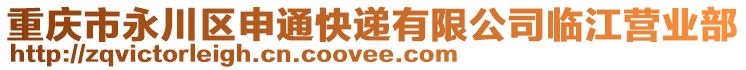 重庆市永川区申通快递有限公司临江营业部
http://zqvictorleigh.cn.coovee.com